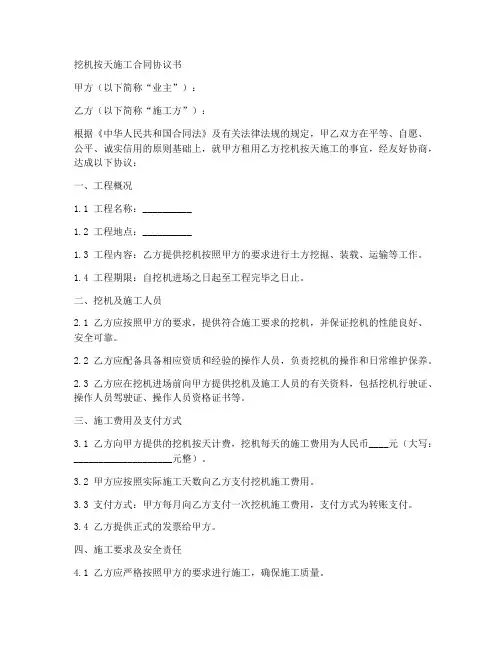 挖机按天施工合同协议书

甲方（以下简称“业主”）：

乙方（以下简称“施工方”）：

根据《中华人民共和国合同法》及有关法律法规的规定，甲乙双方在平等、自愿、公平、诚实信用的原则基础上，就甲方租用乙方挖机按天施工的事宜，经友好协商，达成以下协议：

一、工程概况

1.1 工程名称：__________

1.2 工程地点：__________

1.3 工程内容：乙方提供挖机按照甲方的要求进行土方挖掘、装载、运输等工作。

1.4 工程期限：自挖机进场之日起至工程完毕之日止。

二、挖机及施工人员

2.1 乙方应按照甲方的要求，提供符合施工要求的挖机，并保证挖机的性能良好、安全可靠。

2.2 乙方应配备具备相应资质和经验的操作人员，负责挖机的操作和日常维护保养。

2.3 乙方应在挖机进场前向甲方提供挖机及施工人员的有关资料，包括挖机行驶证、操作人员驾驶证、操作人员资格证书等。

三、施工费用及支付方式

3.1 乙方向甲方提供的挖机按天计费，挖机每天的施工费用为人民币____元（大写：____________________元整）。

3.2 甲方应按照实际施工天数向乙方支付挖机施工费用。

3.3 支付方式：甲方每月向乙方支付一次挖机施工费用，支付方式为转账支付。

3.4 乙方提供正式的发票给甲方。

四、施工要求及安全责任

4.1 乙方应严格按照甲方的要求进行施工，确保施工质量。